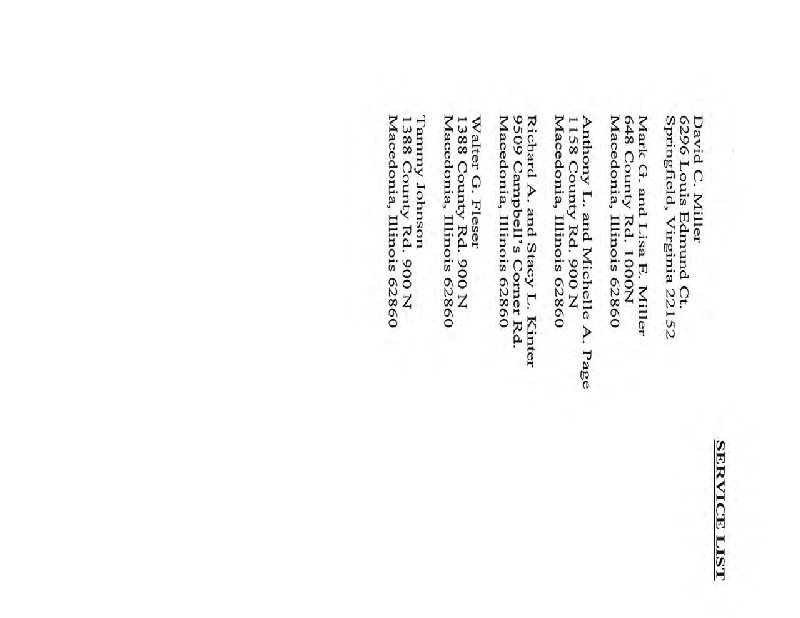 SERVICE LIST

David C. Miller
6296 Louis Edmund Ct.
Springfield, Virginia 22152

Mark G. and Lisa E. Miller
648 County Rd. 1000N
Macedonia, Illinois 62860

Anthony L. and Michelle A. Page
1158 County Rd. 900 N
Macedonia, Illinois 62860

Richard A. and Stacy L. Kinter
9509 Campbell's Corner Rd.
Macedonia, Illinois 62860

Walter G. Fleser
1388 County Rd. 900 N
Macedonia, Illinois 62860

Tammy Johnson
1388 County Rd. 900 N
Macedonia, Illinois 62860